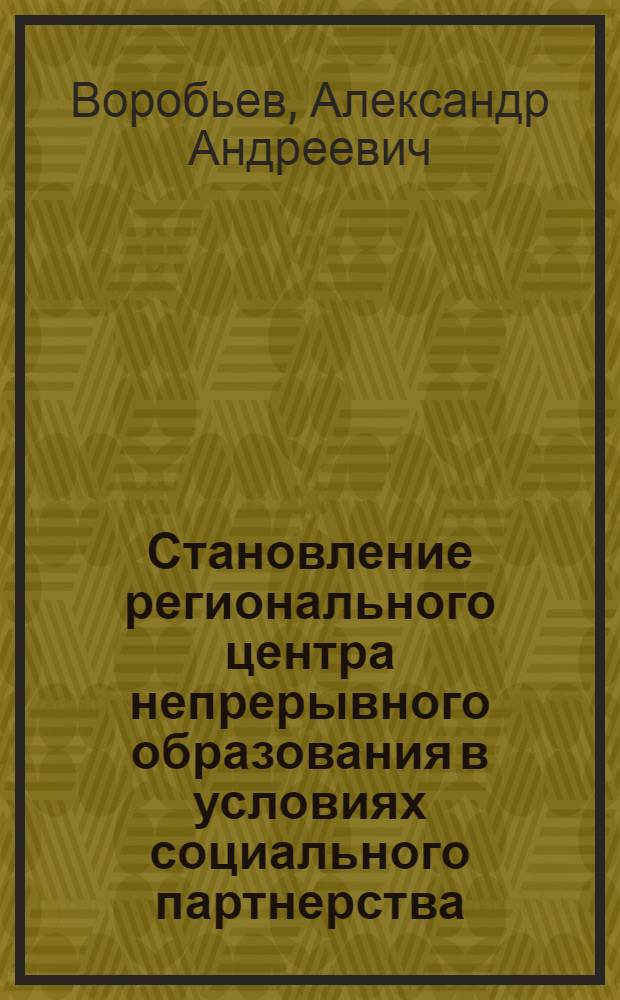 Воробьев, Александр Андреевич

Становление регионального центра непрерывного образования в условиях социального партнерства